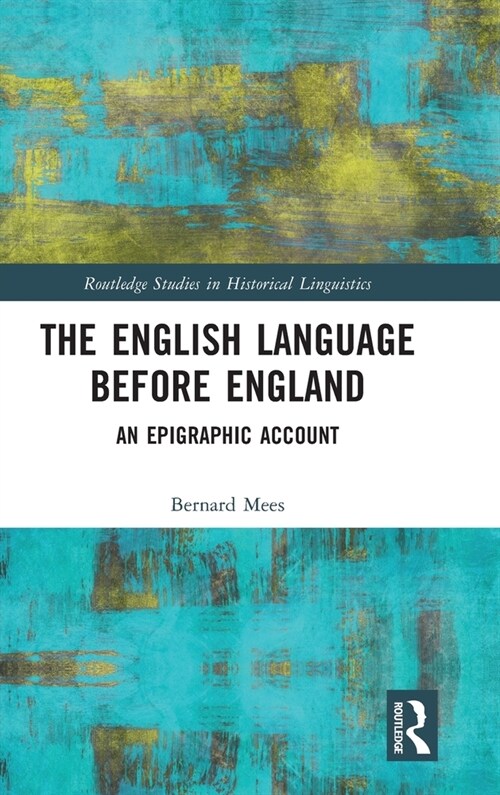 Routledge Studies in Historical Linguistics

THE ENGLISH LANGUAGE BEFORE ENGLAND

AN EPIGRAPHIC ACCOUNT

Bernard Mees

ROUTLEDGE